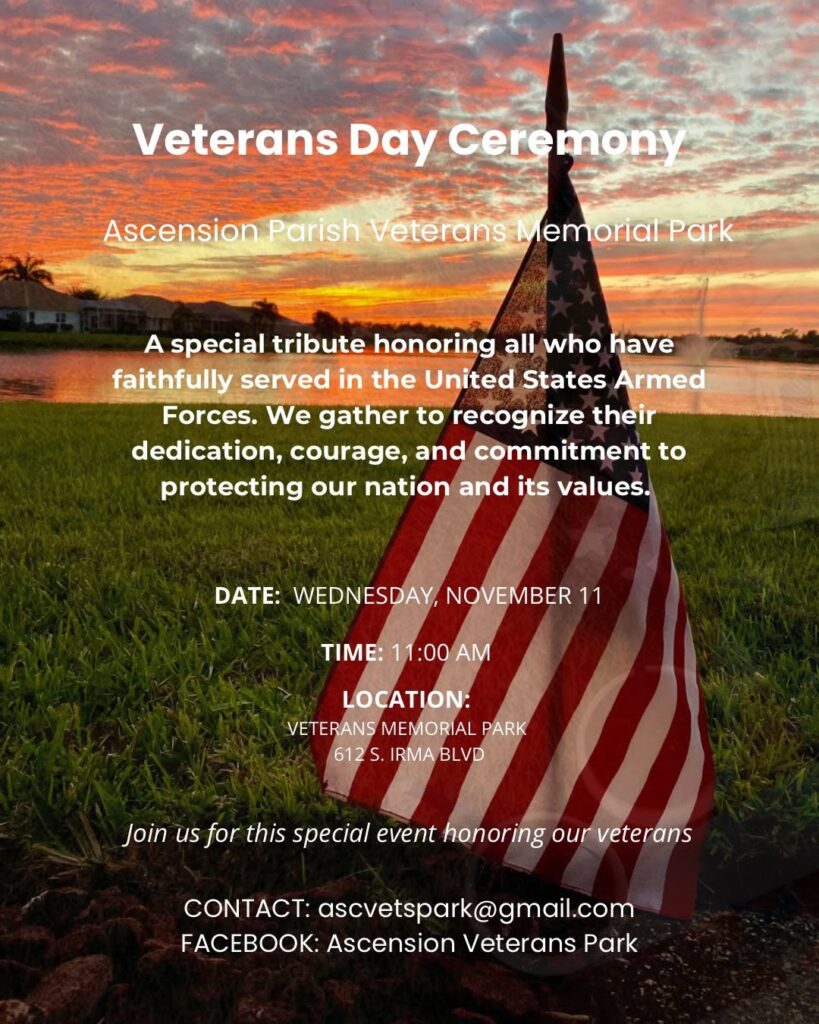 Veterans Day Ceremony

Ascension Parish Veterans Memorial Park

A special tribute honoring all who have faithfully served in the United States Armed Forces. We gather to recognize their dedication, courage, and commitment to protecting our nation and its values.

DATE: WEDNESDAY, NOVEMBER 11

TIME: 11:00 AM

LOCATION:
VETERANS MEMORIAL PARK
612 S. IRMA BLVD

Join us for this special event honoring our veterans

CONTACT: ascvetspark@gmail.com
FACEBOOK: Ascension Veterans Park